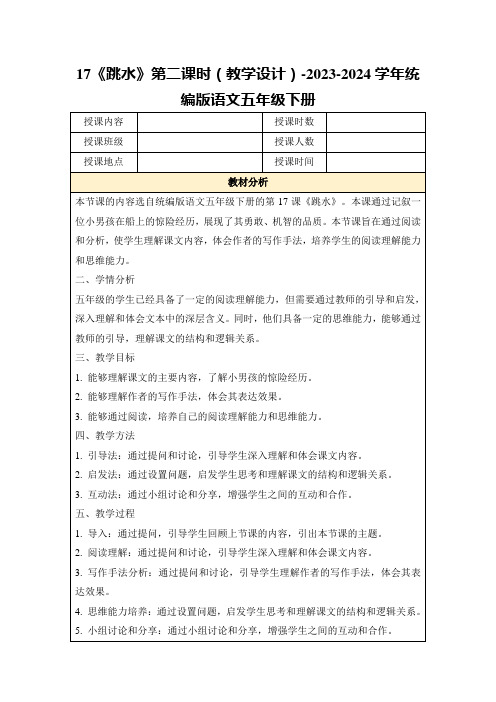 17《跳水》第二课时（教学设计）-2023-2024 学年统编版语文五年级下册

| 授课内容 |  | 授课时数 |  |
|---|---|---|---|
| 授课班级 |  | 授课人数 |  |
| 授课地点 |  | 授课时间 |  |

教材分析

本节课的内容选自统编版语文五年级下册的第 17 课《跳水》。本课通过记叙一位小男孩在船上的惊险经历，展现了其勇敢、机智的品质。本节课旨在通过阅读和分析，使学生理解课文内容，体会作者的写作手法，培养学生的阅读理解能力和思维能力。

二、学情分析

五年级的学生已经具备了一定的阅读理解能力，但需要通过教师的引导和启发，深入理解和体会文本中的深层含义。同时，他们具备一定的思维能力，能够通过教师的引导，理解课文的结构和逻辑关系。

三、教学目标

1. 能够理解课文的主要内容，了解小男孩的惊险经历。

2. 能够理解作者的写作手法，体会其表达效果。

3. 能够通过阅读，培养自己的阅读理解能力和思维能力。

四、教学方法

1. 引导法：通过提问和讨论，引导学生深入理解和体会课文内容。

2. 启发法：通过设置问题，启发学生思考和理解课文的结构和逻辑关系。

3. 互动法：通过小组讨论和分享，增强学生之间的互动和合作。

五、教学过程

1. 导入：通过提问，引导学生回顾上节课的内容，引出本节课的主题。

2. 阅读理解：通过提问和讨论，引导学生深入理解和体会课文内容。

3. 写作手法分析：通过提问和讨论，引导学生理解作者的写作手法，体会其表达效果。

4. 思维能力培养：通过设置问题，启发学生思考和理解课文的结构和逻辑关系。

5. 小组讨论和分享：通过小组讨论和分享，增强学生之间的互动和合作。